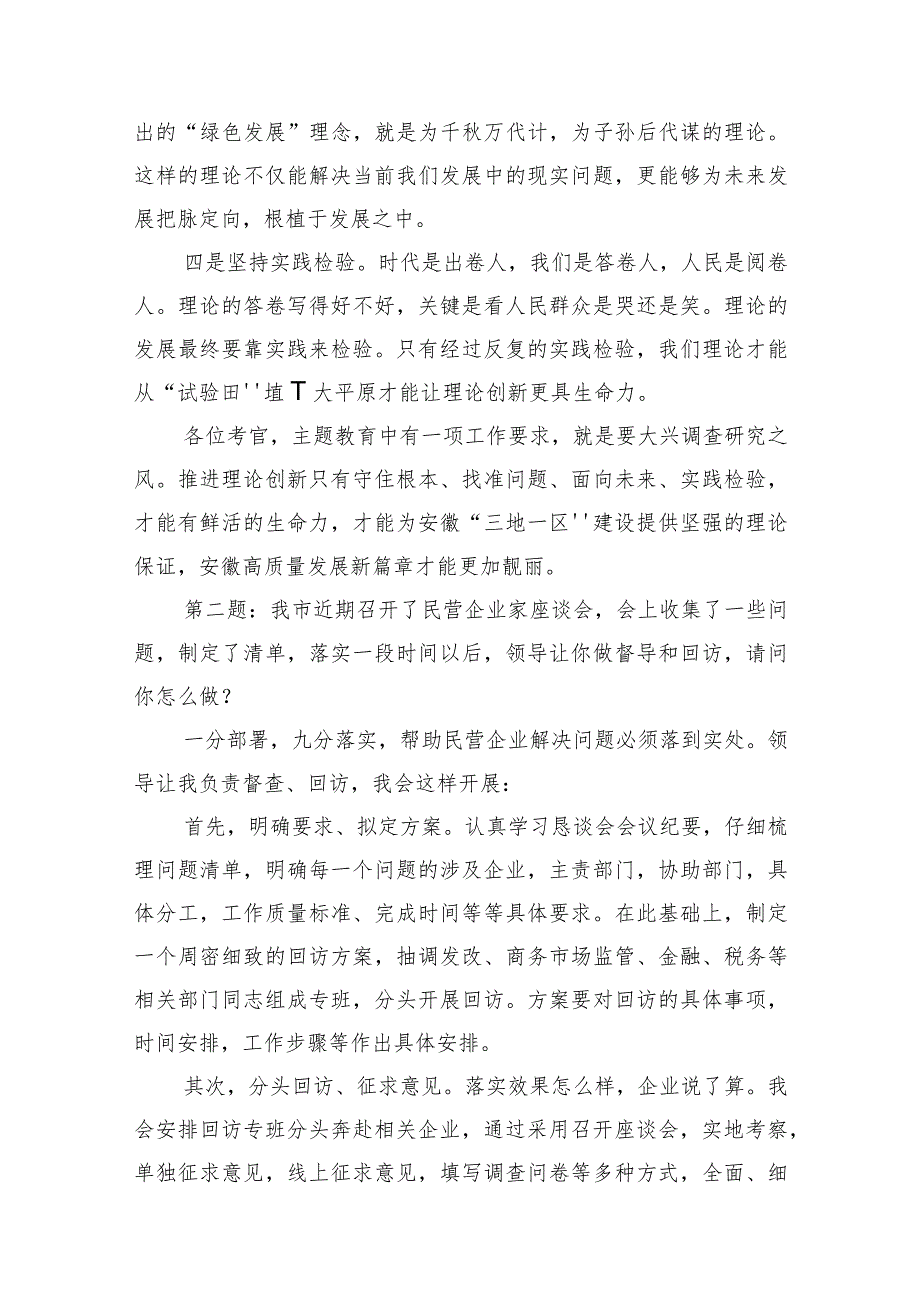 出的“绿色发展”理念，就是为千秋万代计，为子孙后代谋的理论。这样的理论不仅能解决当前我们发展中的现实问题，更能够为未来发展把脉定向，根植于发展之中。

四是坚持实践检验。时代是出卷人，我们是答卷人，人民是阅卷人。理论的答卷写得好不好，关键是看人民群众是哭还是笑。理论的发展最终要靠实践来检验。只有经过反复的实践检验，我们理论才能从“试验田''埴T大平原才能让理论创新更具生命力。

各位考官，主题教育中有一项工作要求，就是要大兴调查研究之风。推进理论创新只有守住根本、找准问题、面向未来、实践检验，才能有鲜活的生命力，才能为安徽“三地一区''建设提供坚强的理论保证，安徽高质量发展新篇章才能更加靓丽。

第二题：我市近期召开了民营企业家座谈会，会上收集了一些问题，制定了清单，落实一段时间以后，领导让你做督导和回访，请问你怎么做？

一分部署，九分落实，帮助民营企业解决问题必须落到实处。领导让我负责督查、回访，我会这样开展：

首先，明确要求、拟定方案。认真学习恳谈会会议纪要，仔细梳理问题清单，明确每一个问题的涉及企业，主责部门，协助部门，具体分工，工作质量标准、完成时间等等具体要求。在此基础上，制定一个周密细致的回访方案，抽调发改、商务市场监管、金融、税务等相关部门同志组成专班，分头开展回访。方案要对回访的具体事项，时间安排，工作步骤等作出具体安排。

其次，分头回访、征求意见。落实效果怎么样，企业说了算。我会安排回访专班分头奔赴相关企业，通过采用召开座谈会，实地考察，单独征求意见，线上征求意见，填写调查问卷等多种方式，全面、细